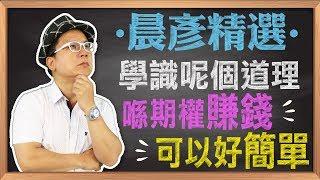 ·晨彥精選·
學識呢個道理
喺期權賺錢
可以好簡單